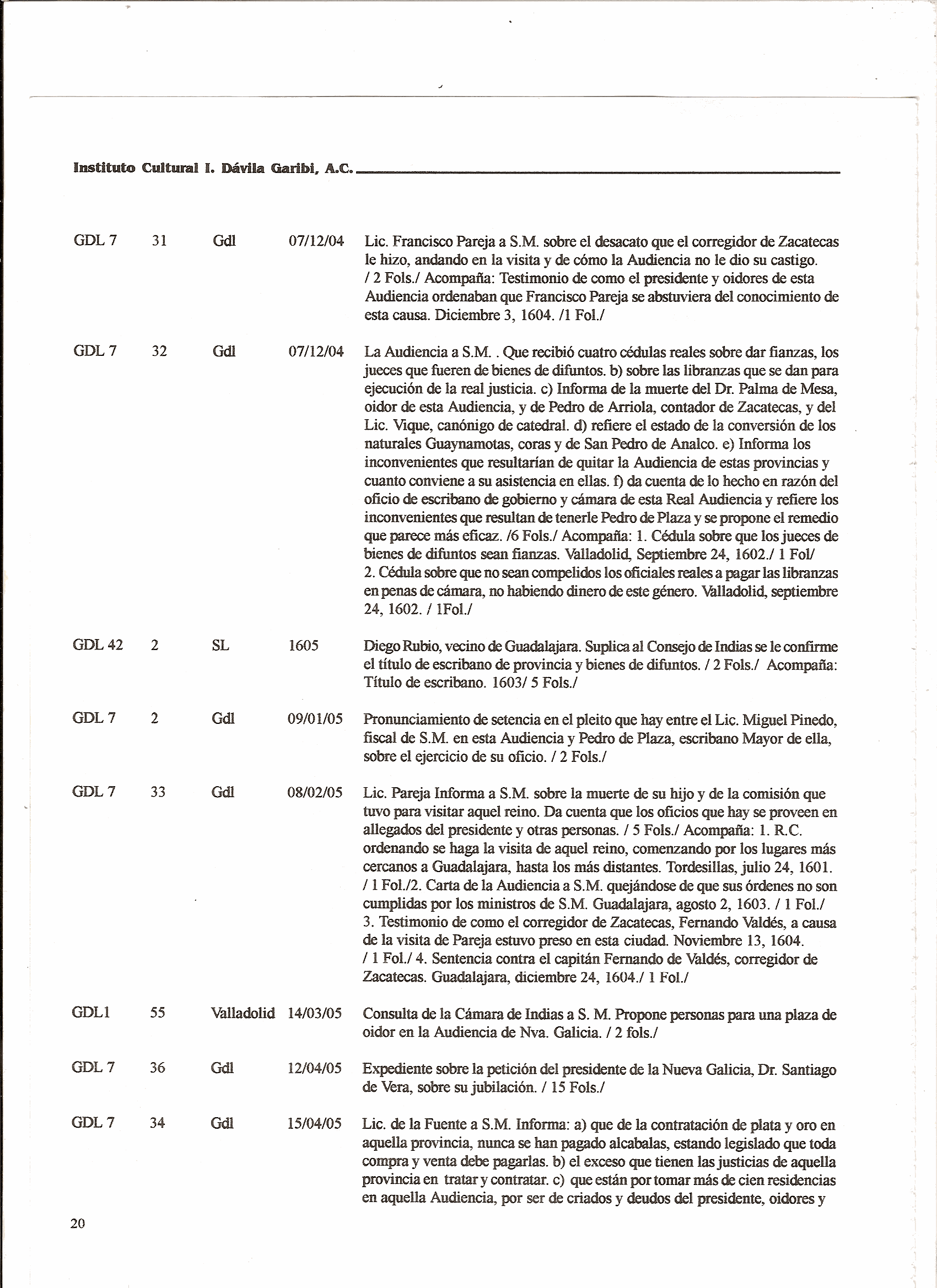 Instituto Cultural I. Dávila Garibi, A.C.

| | | | | |
|---|---|---|---|---|
| GDL 7 | 31 | Gdl | 07/12/04 | Lic. Francisco Pareja a S.M. sobre el desacato que el corregidor de Zacatecas le hizo, andando en la visita y de cómo la Audiencia no le dio su castigo. / 2 Fols./ Acompaña: Testimonio de como el presidente y oidores de esta Audiencia ordenaban que Francisco Pareja se abstuviera del conocimiento de esta causa. Diciembre 3, 1604. /1 Fol./ |
| GDL 7 | 32 | Gdl | 07/12/04 | La Audiencia a S.M. . Que recibió cuatro cédulas reales sobre dar fianzas, los jueces que fueren de bienes de difuntos. b) sobre las libranzas que se dan para ejecución de la real justicia. c) Informa de la muerte del Dr. Palma de Mesa, oidor de esta Audiencia, y de Pedro de Arriola, contador de Zacatecas, y del Lic. Vique, canónigo de catedral. d) refiere el estado de la conversión de los naturales Guaynamotas, coras y de San Pedro de Analco. e) Informa los inconvenientes que resultarían de quitar la Audiencia de estas provincias y cuanto conviene a su asistencia en ellas. f) da cuenta de lo hecho en razón del oficio de escribano de gobierno y cámara de esta Real Audiencia y refiere los inconvenientes que resultan de tenerle Pedro de Plaza y se propone el remedio que parece más eficaz. /6 Fols./ Acompaña: 1. Cédula sobre que los jueces de bienes de difuntos sean fianzas. Valladolid, Septiembre 24, 1602./ 1 Fol/ 2. Cédula sobre que no sean compelidos los oficiales reales a pagar las libranzas en penas de cámara, no habiendo dinero de este género. Valladolid, septiembre 24, 1602. / 1Fol./ |
| GDL 42 | 2 | SL | 1605 | Diego Rubio, vecino de Guadalajara. Suplica al Consejo de Indias se le confirme el título de escribano de provincia y bienes de difuntos. / 2 Fols./ Acompaña: Título de escribano. 1603/ 5 Fols./ |
| GDL 7 | 2 | Gdl | 09/01/05 | Pronunciamiento de setencia en el pleito que hay entre el Lic. Miguel Pinedo, fiscal de S.M. en esta Audiencia y Pedro de Plaza, escribano Mayor de ella, sobre el ejercicio de su oficio. / 2 Fols./ |
| GDL 7 | 33 | Gdl | 08/02/05 | Lic. Pareja Informa a S.M. sobre la muerte de su hijo y de la comisión que tuvo para visitar aquel reino. Da cuenta que los oficios que hay se proveen en allegados del presidente y otras personas. / 5 Fols./ Acompaña: 1. R.C. ordenando se haga la visita de aquel reino, comenzando por los lugares más cercanos a Guadalajara, hasta los más distantes. Tordesillas, julio 24, 1601. / 1 Fol./2. Carta de la Audiencia a S.M. quejándose de que sus órdenes no son cumplidas por los ministros de S.M. Guadalajara, agosto 2, 1603. / 1 Fol./ 3. Testimonio de como el corregidor de Zacatecas, Fernando Valdés, a causa de la visita de Pareja estuvo preso en esta ciudad. Noviembre 13, 1604. / 1 Fol./ 4. Sentencia contra el capitán Fernando de Valdés, corregidor de Zacatecas. Guadalajara, diciembre 24, 1604./ 1 Fol./ |
| GDL1 | 55 | Valladolid | 14/03/05 | Consulta de la Cámara de Indias a S. M. Propone personas para una plaza de oidor en la Audiencia de Nva. Galicia. / 2 fols./ |
| GDL 7 | 36 | Gdl | 12/04/05 | Expediente sobre la petición del presidente de la Nueva Galicia, Dr. Santiago de Vera, sobre su jubilación. / 15 Fols./ |
| GDL 7 | 34 | Gdl | 15/04/05 | Lic. de la Fuente a S.M. Informa: a) que de la contratación de plata y oro en aquella provincia, nunca se han pagado alcabalas, estando legislado que toda compra y venta debe pagarlas. b) el exceso que tienen las justicias de aquella provincia en tratar y contratar. c) que están por tomar más de cien residencias en aquella Audiencia, por ser de criados y deudos del presidente, oidores y |

20